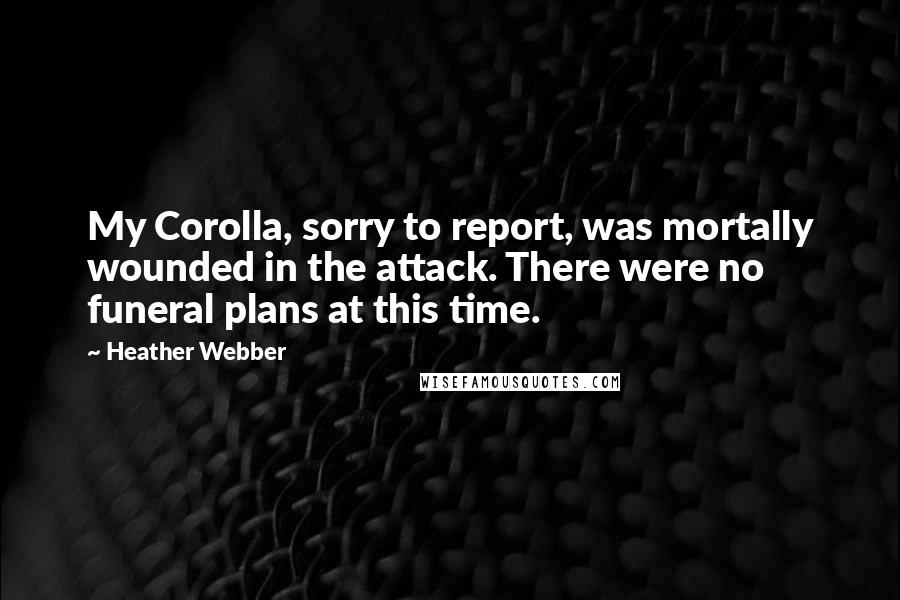 My Corolla, sorry to report, was mortally wounded in the attack. There were no funeral plans at this time.

~ Heather Webber

WISEFAMOUSQUOTES.COM